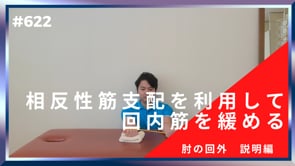 #622

相反性筋支配を利用して
回内筋を緩める

肘の回外　説明編